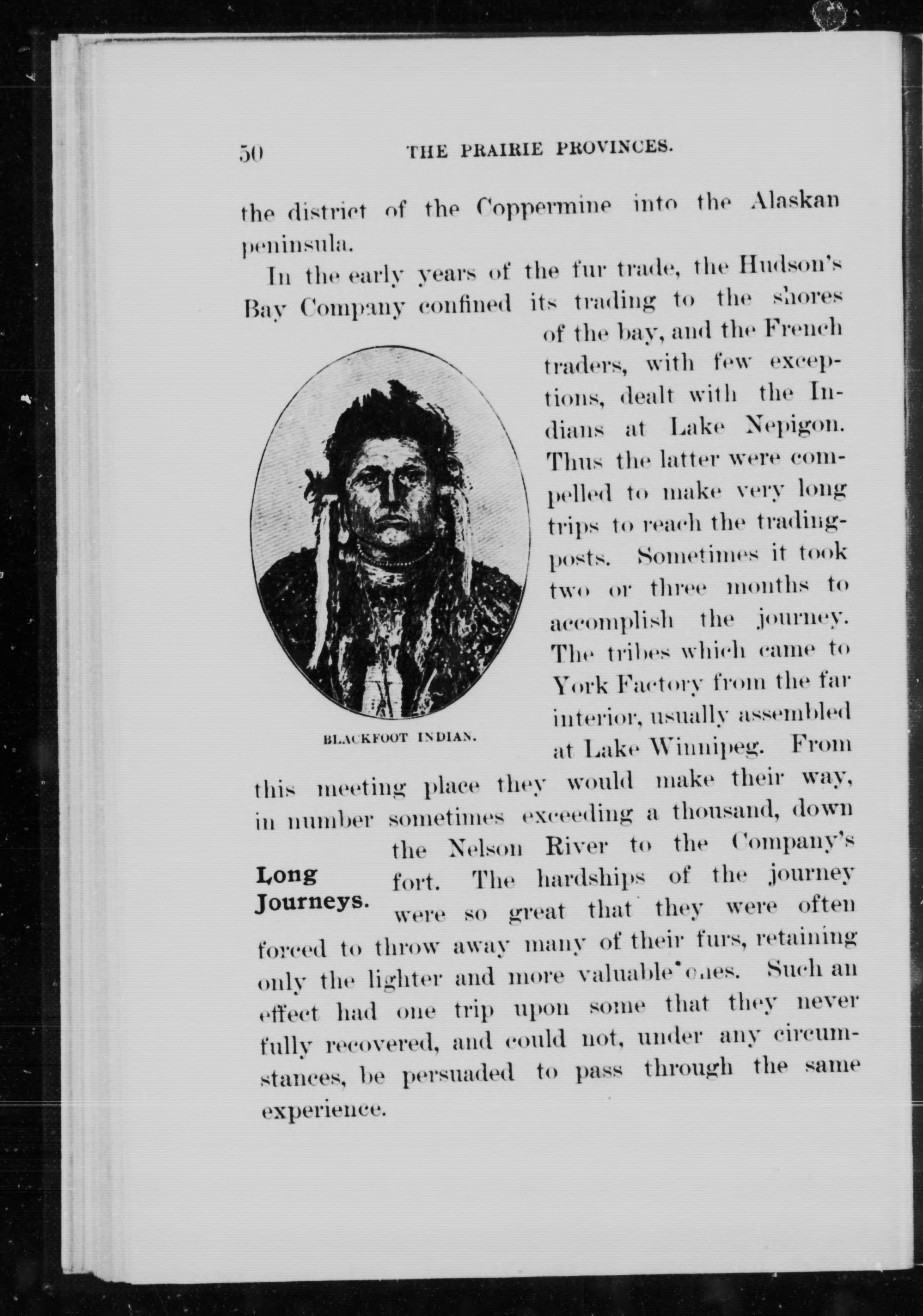 50 THE PRAIRIE PROVINCES.

the district of the Coppermine into the Alaskan peninsula.

In the early years of the fur trade, the Hudson's Bay Company confined its trading to the shores of the bay, and the French traders, with few exceptions, dealt with the Indians at Lake Nepigon. Thus the latter were compelled to make very long trips to reach the trading-posts. Sometimes it took two or three months to accomplish the journey. The tribes which came to York Factory from the far interior, usually assembled at Lake Winnipeg. From this meeting place they would make their way, in number sometimes exceeding a thousand, down the Nelson River to the Company's fort. The hardships of the journey were so great that they were often forced to throw away many of their furs, retaining only the lighter and more valuable ones. Such an effect had one trip upon some that they never fully recovered, and could not, under any circumstances, be persuaded to pass through the same experience.

BLACKFOOT INDIAN.

Long Journeys.